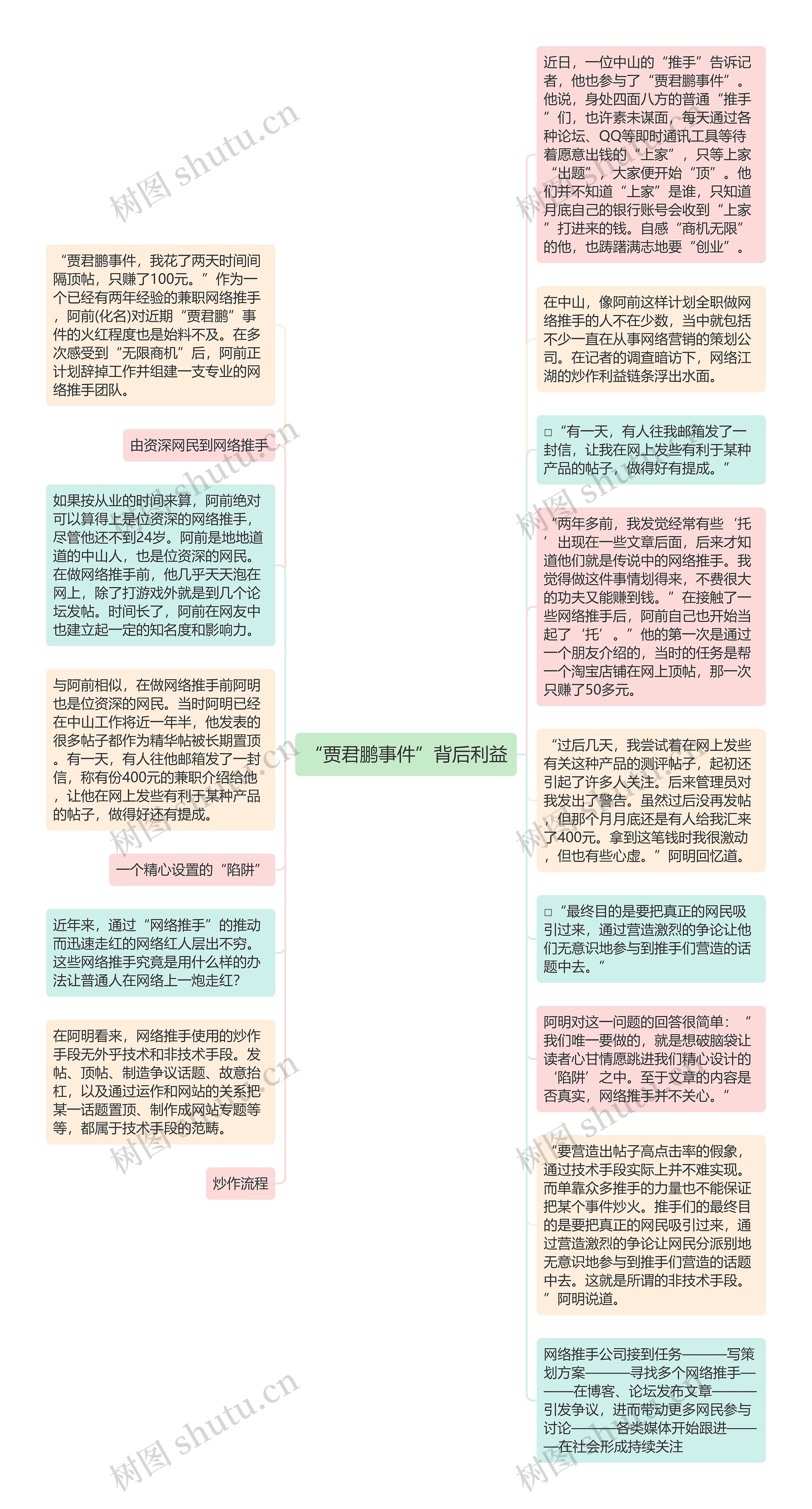 “贾君鹏事件”背后利益

“贾君鹏事件，我花了两天时间间隔顶帖，只赚了100元。”作为一个已经有两年经验的兼职网络推手，阿前(化名)对近期“贾君鹏”事件的火红程度也是始料不及。在多次感受到“无限商机”后，阿前正计划辞掉工作并组建一支专业的网络推手团队。

由资深网民到网络推手

如果按从业的时间来算，阿前绝对可以算得上是位资深的网络推手，尽管他还不到24岁。阿前是地地道道的中山人，也是位资深的网民。在做网络推手前，他几乎天天泡在网上，除了打游戏外就是到几个论坛发帖。时间长了，阿前在网友中也建立起一定的知名度和影响力。

与阿前相似，在做网络推手前阿明也是位资深的网民。当时阿明已经在中山工作将近一年半，他发表的很多帖子都作为精华帖被长期置顶。有一天，有人往他邮箱发了一封信，称有份400元的兼职介绍给他，让他在网上发些有利于某种产品的帖子，做得好还有提成。

一个精心设置的“陷阱”

近年来，通过“网络推手”的推动而迅速走红的网络红人层出不穷。这些网络推手究竟是用什么样的办法让普通人在网络上一炮走红？

在阿明看来，网络推手使用的炒作手段无外乎技术和非技术手段。发帖、顶帖、制造争议话题、故意抬杠，以及通过运作和网站的关系把某一话题置顶、制作成网站专题等等，都属于技术手段的范畴。

炒作流程

近日，一位中山的“推手”告诉记者，他也参与了“贾君鹏事件”。他说，身处四面八方的普通“推手”们，也许素未谋面，每天通过各种论坛、QQ等即时通讯工具等待着愿意出钱的“上家”，只等上家“出题”，大家便开始“顶”。他们并不知道“上家”是谁，只知道月底自己的银行账号会收到“上家”打进来的钱。自感“商机无限”的他，也踌躇满志地要“创业”。

在中山，像阿前这样计划全职做网络推手的人不在少数，当中就包括不少一直在从事网络营销的策划公司。在记者的调查暗访下，网络江湖的炒作利益链条浮出水面。

□“有一天，有人往我邮箱发了一封信，让我在网上发些有利于某种产品的帖子，做得好有提成。”

“两年多前，我发觉经常有些‘托’出现在一些文章后面，后来才知道他们就是传说中的网络推手。我觉得做这件事情划得来，不费很大的功夫又能赚到钱。”在接触了一些网络推手后，阿前自己也开始当起了‘托’。”他的第一次是通过一个朋友介绍的，当时的任务是帮一个淘宝店铺在网上顶帖，那一次只赚了50多元。

“过后几天，我尝试着在网上发些有关这种产品的测评帖子，起初还引起了许多人关注。后来管理员对我发出了警告。虽然过后没再发帖，但那个月月底还是有人给我汇来了400元。拿到这笔钱时我很激动，但也有些心虚。”阿明回忆道。

□“最终目的是要把真正的网民吸引过来，通过营造激烈的争论让他们无意识地参与到推手们营造的话题中去。”

阿明对这一问题的回答很简单：“我们唯一要做的，就是想破脑袋让读者心甘情愿跳进我们精心设计的‘陷阱’之中。至于文章的内容是否真实，网络推手并不关心。”

“要营造出帖子高点击率的假象，通过技术手段实际上并不难实现。而单靠众多推手的力量也不能保证把某个事件炒火。推手们的最终目的是要把真正的网民吸引过来，通过营造激烈的争论让网民分派别地无意识地参与到推手们营造的话题中去。这就是所谓的非技术手段。”阿明说道。

网络推手公司接到任务———写策划方案———寻找多个网络推手———在博客、论坛发布文章———引发争议，进而带动更多网民参与讨论———各类媒体开始跟进———在社会形成持续关注

树图 shutu.cn